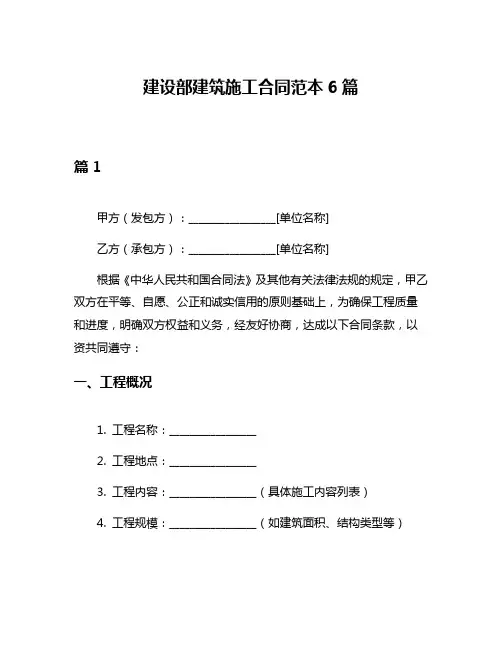 建设部建筑施工合同范本 6 篇

篇 1

甲方（发包方）：________________[单位名称]

乙方（承包方）：________________[单位名称]

根据《中华人民共和国合同法》及其他有关法律法规的规定，甲乙双方在平等、自愿、公正和诚实信用的原则基础上，为确保工程质量和进度，明确双方权益和义务，经友好协商，达成以下合同条款，以资共同遵守：

一、工程概况

1. 工程名称：________________

2. 工程地点：________________

3. 工程内容：________________（具体施工内容列表）

4. 工程规模：________________（如建筑面积、结构类型等）